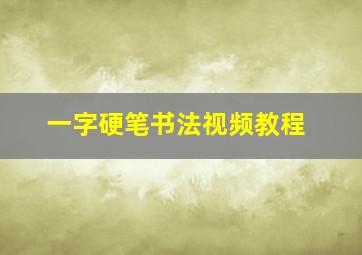 一字硬笔书法视频教程